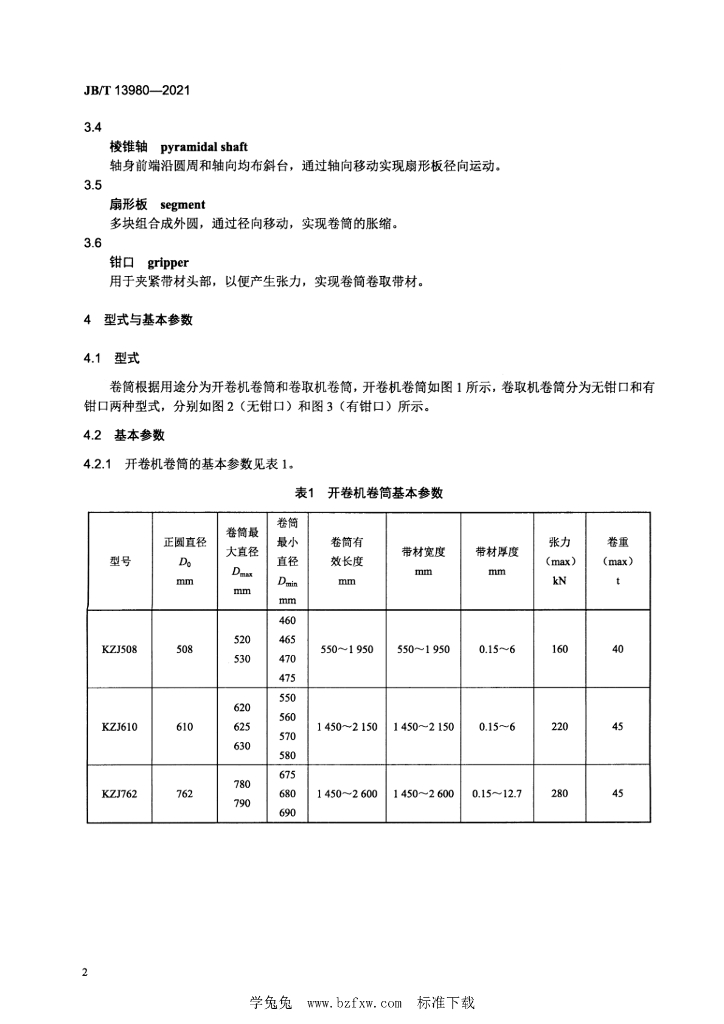 JB/T 13980—2021

3.4

棱锥轴 pyramidal shaft

轴身前端沿圆周和轴向均布斜台，通过轴向移动实现扇形板径向运动。

3.5

扇形板 segment

多块组合成外圆，通过径向移动，实现卷筒的胀缩。

3.6

钳口 gripper

用于夹紧带材头部，以便产生张力，实现卷筒卷取带材。

4 型式与基本参数

4.1 型式

卷筒根据用途分为开卷机卷筒和卷取机卷筒，开卷机卷筒如图 1 所示，卷取机卷筒分为无钳口和有钳口两种型式，分别如图 2（无钳口）和图 3（有钳口）所示。

4.2 基本参数

4.2.1 开卷机卷筒的基本参数见表 1。

表1 开卷机卷筒基本参数

| 型号 | 正圆直径 $D_0$ mm | 卷筒最大直径 $D_{max}$ mm | 卷筒最小直径 $D_{min}$ mm | 卷筒有效长度 mm | 带材宽度 mm | 带材厚度 mm | 张力（max）kN | 卷重（max）t |
|---|---|---|---|---|---|---|---|---|
| KZJ508 | 508 | 520 530 | 460 465 470 475 | 550～1 950 | 550～1 950 | 0.15～6 | 160 | 40 |
| KZJ610 | 610 | 620 625 630 | 550 560 570 580 | 1 450～2 150 | 1 450～2 150 | 0.15～6 | 220 | 45 |
| KZJ762 | 762 | 780 790 | 675 680 690 | 1 450～2 600 | 1 450～2 600 | 0.15～12.7 | 280 | 45 |

2

学兔兔 www.bzfxw.com 标准下载